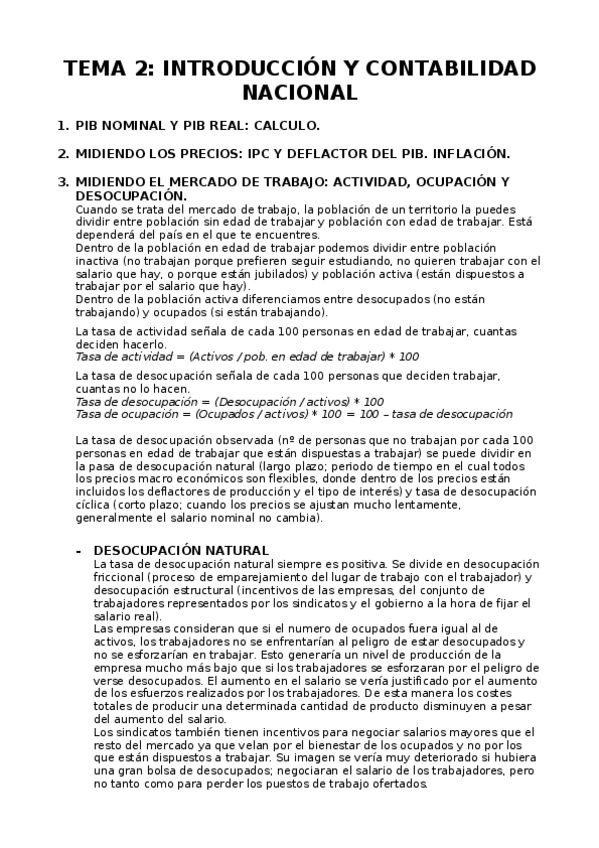 TEMA 2: INTRODUCCIÓN Y CONTABILIDAD NACIONAL

1. PIB NOMINAL Y PIB REAL: CALCULO.

2. MIDIENDO LOS PRECIOS: IPC Y DEFLACTOR DEL PIB. INFLACIÓN.

3. MIDIENDO EL MERCADO DE TRABAJO: ACTIVIDAD, OCUPACIÓN Y DESOCUPACIÓN.
Cuando se trata del mercado de trabajo, la población de un territorio la puedes dividir entre población sin edad de trabajar y población con edad de trabajar. Está dependerá del país en el que te encuentres.
Dentro de la población en edad de trabajar podemos dividir entre población inactiva (no trabajan porque prefieren seguir estudiando, no quieren trabajar con el salario que hay, o porque están jubilados) y población activa (están dispuestos a trabajar por el salario que hay).
Dentro de la población activa diferenciamos entre desocupados (no están trabajando) y ocupados (si están trabajando).

La tasa de actividad señala de cada 100 personas en edad de trabajar, cuantas deciden hacerlo.
Tasa de actividad = (Activos / pob. en edad de trabajar) * 100

La tasa de desocupación señala de cada 100 personas que deciden trabajar, cuantas no lo hacen.
Tasa de desocupación = (Desocupación / activos) * 100
Tasa de ocupación = (Ocupados / activos) * 100 = 100 – tasa de desocupación

La tasa de desocupación observada (nº de personas que no trabajan por cada 100 personas en edad de trabajar que están dispuestas a trabajar) se puede dividir en la pasa de desocupación natural (largo plazo; periodo de tiempo en el cual todos los precios macro económicos son flexibles, donde dentro de los precios están incluidos los deflactores de producción y el tipo de interés) y tasa de desocupación cíclica (corto plazo; cuando los precios se ajustan mucho lentamente, generalmente el salario nominal no cambia).

- DESOCUPACIÓN NATURAL
La tasa de desocupación natural siempre es positiva. Se divide en desocupación friccional (proceso de emparejamiento del lugar de trabajo con el trabajador) y desocupación estructural (incentivos de las empresas, del conjunto de trabajadores representados por los sindicatos y el gobierno a la hora de fijar el salario real).
Las empresas consideran que si el numero de ocupados fuera igual al de activos, los trabajadores no se enfrentarían al peligro de estar desocupados y no se esforzarían en trabajar. Esto generaría un nivel de producción de la empresa mucho más bajo que si los trabajadores se esforzaran por el peligro de verse desocupados. El aumento en el salario se vería justificado por el aumento de los esfuerzos realizados por los trabajadores. De esta manera los costes totales de producir una determinada cantidad de producto disminuyen a pesar del aumento del salario.
Los sindicatos también tienen incentivos para negociar salarios mayores que el resto del mercado ya que velan por el bienestar de los ocupados y no por los que están dispuestos a trabajar. Su imagen se vería muy deteriorado si hubiera una gran bolsa de desocupados; negociaran el salario de los trabajadores, pero no tanto como para perder los puestos de trabajo ofertados.